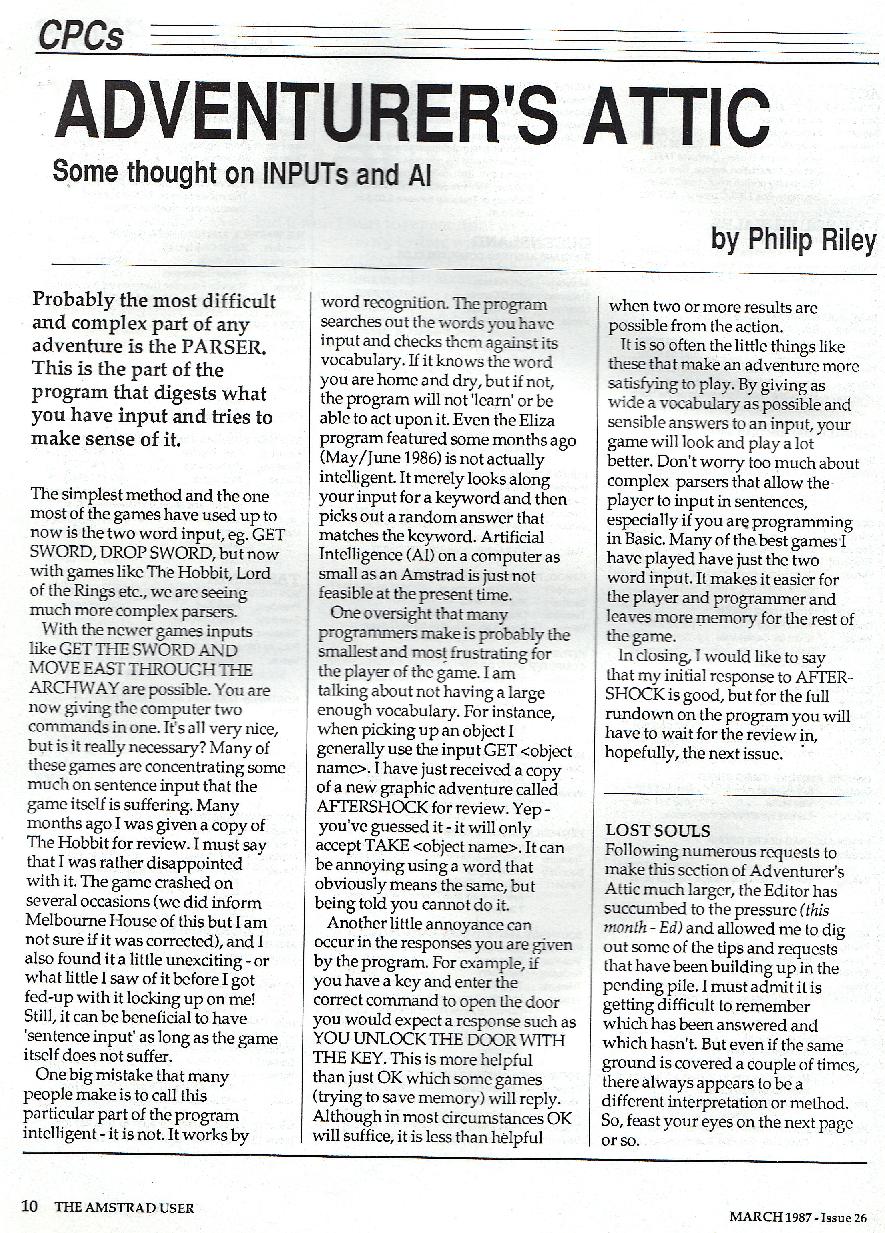 CPCs

ADVENTURER'S ATTIC

Some thought on INPUTs and AI

by Philip Riley

Probably the most difficult and complex part of any adventure is the PARSER. This is the part of the program that digests what you have input and tries to make sense of it.

The simplest method and the one most of the games have used up to now is the two word input, eg. GET SWORD, DROP SWORD, but now with games like The Hobbit, Lord of the Rings etc., we are seeing much more complex parsers.

With the newer games inputs like GET THE SWORD AND MOVE EAST THROUGH THE ARCHWAY are possible. You are now giving the computer two commands in one. It's all very nice, but is it really necessary? Many of these games are concentrating some much on sentence input that the game itself is suffering. Many months ago I was given a copy of The Hobbit for review. I must say that I was rather disappointed with it. The game crashed on several occasions (we did inform Melbourne House of this but I am not sure if it was corrected), and I also found it a little unexciting - or what little I saw of it before I got fed-up with it locking up on me! Still, it can be beneficial to have 'sentence input' as long as the game itself does not suffer.

One big mistake that many people make is to call this particular part of the program intelligent - it is not. It works by word recognition. The program searches out the words you have input and checks them against its vocabulary. If it knows the word you are home and dry, but if not, the program will not 'learn' or be able to act upon it. Even the Eliza program featured some months ago (May/June 1986) is not actually intelligent. It merely looks along your input for a keyword and then picks out a random answer that matches the keyword. Artificial Intelligence (AI) on a computer as small as an Amstrad is just not feasible at the present time.

One oversight that many programmers make is probably the smallest and most frustrating for the player of the game. I am talking about not having a large enough vocabulary. For instance, when picking up an object I generally use the input GET <object name>. I have just received a copy of a new graphic adventure called AFTERSHOCK for review. Yep - you've guessed it - it will only accept TAKE <object name>. It can be annoying using a word that obviously means the same, but being told you cannot do it.

Another little annoyance can occur in the responses you are given by the program. For example, if you have a key and enter the correct command to open the door you would expect a response such as YOU UNLOCK THE DOOR WITH THE KEY. This is more helpful than just OK which some games (trying to save memory) will reply. Although in most circumstances OK will suffice, it is less than helpful when two or more results are possible from the action.

It is so often the little things like these that make an adventure more satisfying to play. By giving as wide a vocabulary as possible and sensible answers to an input, your game will look and play a lot better. Don't worry too much about complex parsers that allow the player to input in sentences, especially if you are programming in Basic. Many of the best games I have played have just the two word input. It makes it easier for the player and programmer and leaves more memory for the rest of the game.

In closing, I would like to say that my initial response to AFTERSHOCK is good, but for the full rundown on the program you will have to wait for the review in, hopefully, the next issue.

LOST SOULS
Following numerous requests to make this section of Adventurer's Attic much larger, the Editor has succumbed to the pressure (this month - Ed) and allowed me to dig out some of the tips and requests that have been building up in the pending pile. I must admit it is getting difficult to remember which has been answered and which hasn't. But even if the same ground is covered a couple of times, there always appears to be a different interpretation or method. So, feast your eyes on the next page or so.

10 THE AMSTRAD USER

MARCH 1987 - Issue 26